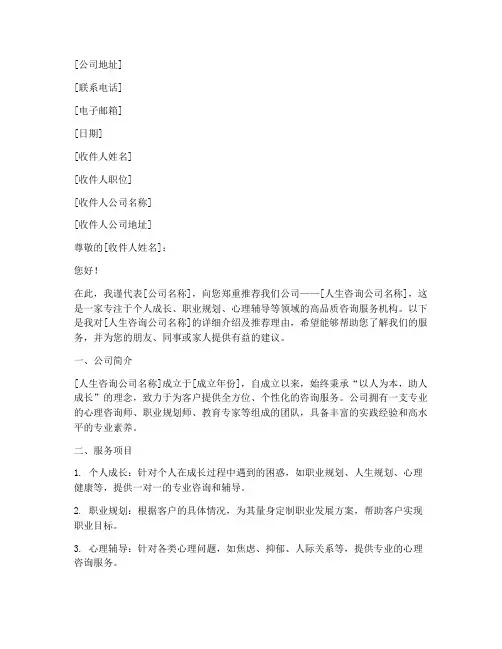 [公司地址]

[联系电话]

[电子邮箱]

[日期]

[收件人姓名]

[收件人职位]

[收件人公司名称]

[收件人公司地址]

尊敬的[收件人姓名]：

您好！

在此，我谨代表[公司名称]，向您郑重推荐我们公司——[人生咨询公司名称]，这是一家专注于个人成长、职业规划、心理辅导等领域的高品质咨询服务机构。以下是我对[人生咨询公司名称]的详细介绍及推荐理由，希望能够帮助您了解我们的服务，并为您的朋友、同事或家人提供有益的建议。

一、公司简介

[人生咨询公司名称]成立于[成立年份]，自成立以来，始终秉承“以人为本，助人成长”的理念，致力于为客户提供全方位、个性化的咨询服务。公司拥有一支专业的心理咨询师、职业规划师、教育专家等组成的团队，具备丰富的实践经验和高水平的专业素养。

二、服务项目

1. 个人成长：针对个人在成长过程中遇到的困惑，如职业规划、人生规划、心理健康等，提供一对一的专业咨询和辅导。

2. 职业规划：根据客户的具体情况，为其量身定制职业发展方案，帮助客户实现职业目标。

3. 心理辅导：针对各类心理问题，如焦虑、抑郁、人际关系等，提供专业的心理咨询服务。